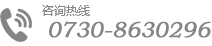 咨询热线
0730-8630296